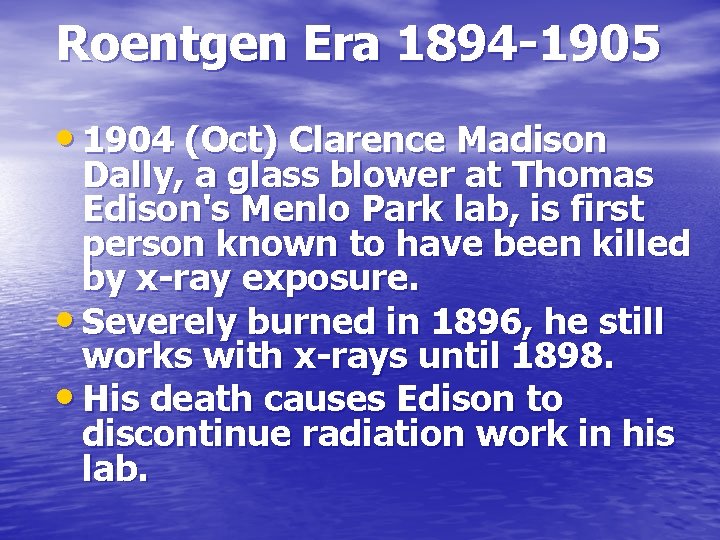 Roentgen Era 1894-1905

• 1904 (Oct) Clarence Madison Dally, a glass blower at Thomas Edison's Menlo Park lab, is first person known to have been killed by x-ray exposure.

• Severely burned in 1896, he still works with x-rays until 1898.

• His death causes Edison to discontinue radiation work in his lab.